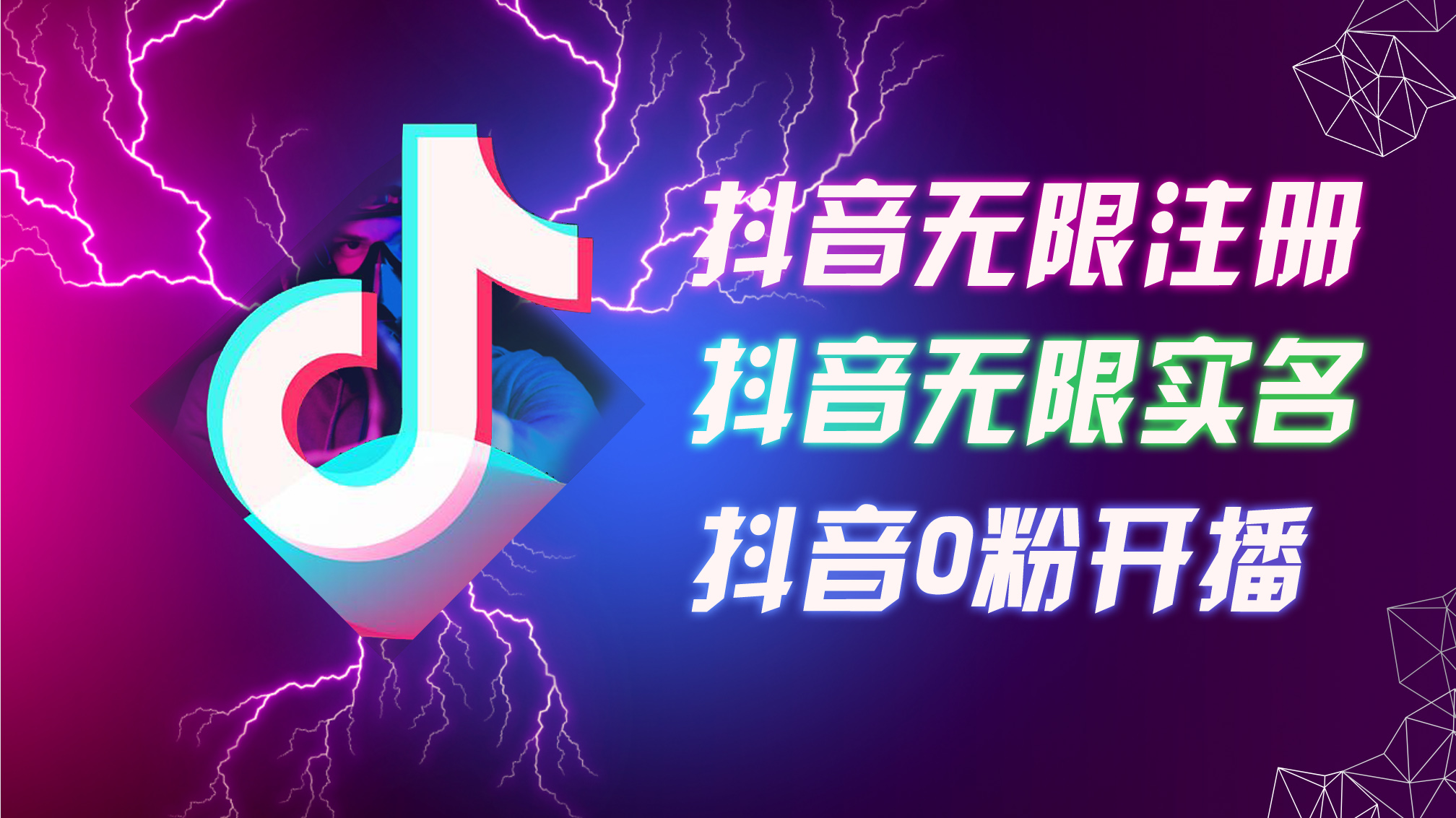 抖音无限注册
抖音无限实名
抖音0粉开播